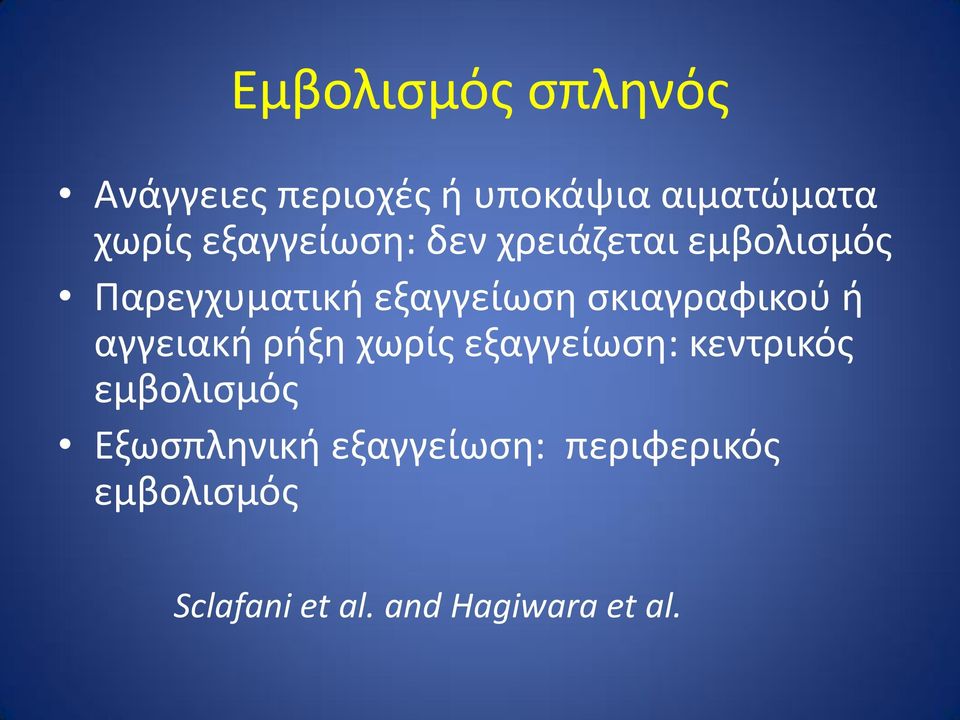 Εμβολισμός σπληνός

• Ανάγγειες περιοχές ή υποκάψια αιματώματα χωρίς εξαγγείωση: δεν χρειάζεται εμβολισμός
• Παρεγχυματική εξαγγείωση σκιαγραφικού ή αγγειακή ρήξη χωρίς εξαγγείωση: κεντρικός εμβολισμός
• Εξωσπληνική εξαγγείωση: περιφερικός εμβολισμός

Sclafani et al. and Hagiwara et al.